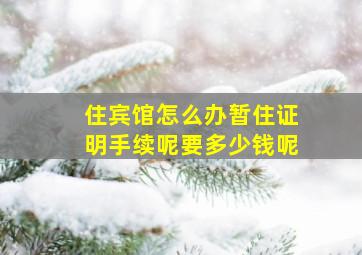 住宾馆怎么办暂住证明手续呢要多少钱呢